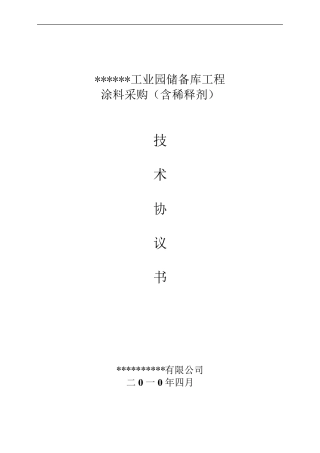 ******工业园储备库工程
涂料采购（含稀释剂）

技

术

协

议

书

**********有限公司
二 0 一 0 年四月